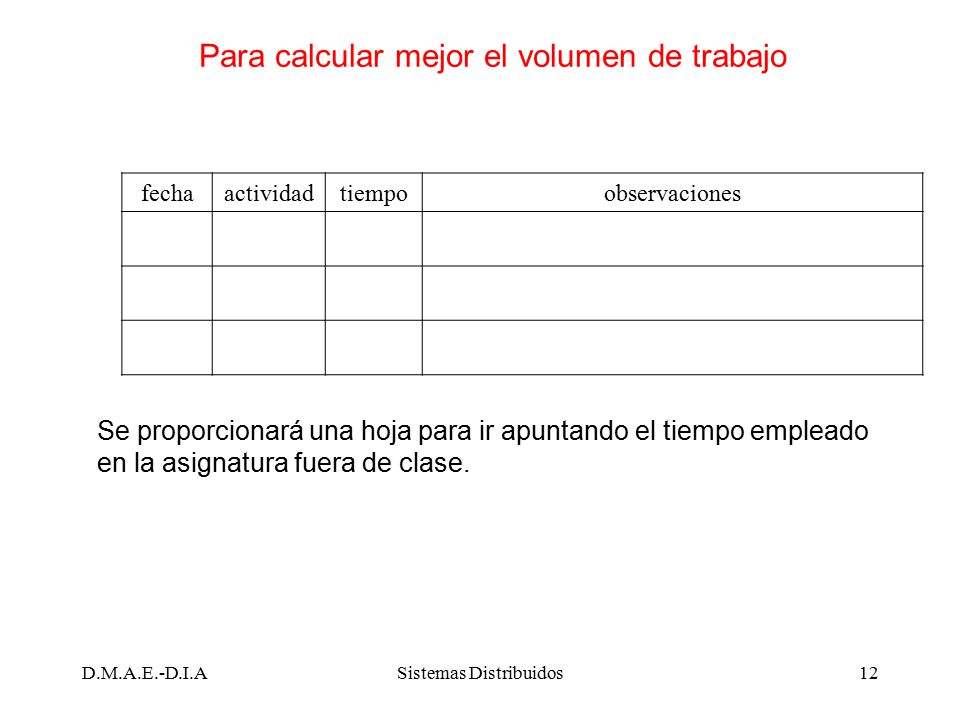 Para calcular mejor el volumen de trabajo

| fecha | actividad | tiempo | observaciones |
|---|---|---|---|
| | | | |
| | | | |
| | | | |

Se proporcionará una hoja para ir apuntando el tiempo empleado en la asignatura fuera de clase.

D.M.A.E.-D.I.A

Sistemas Distribuidos

12